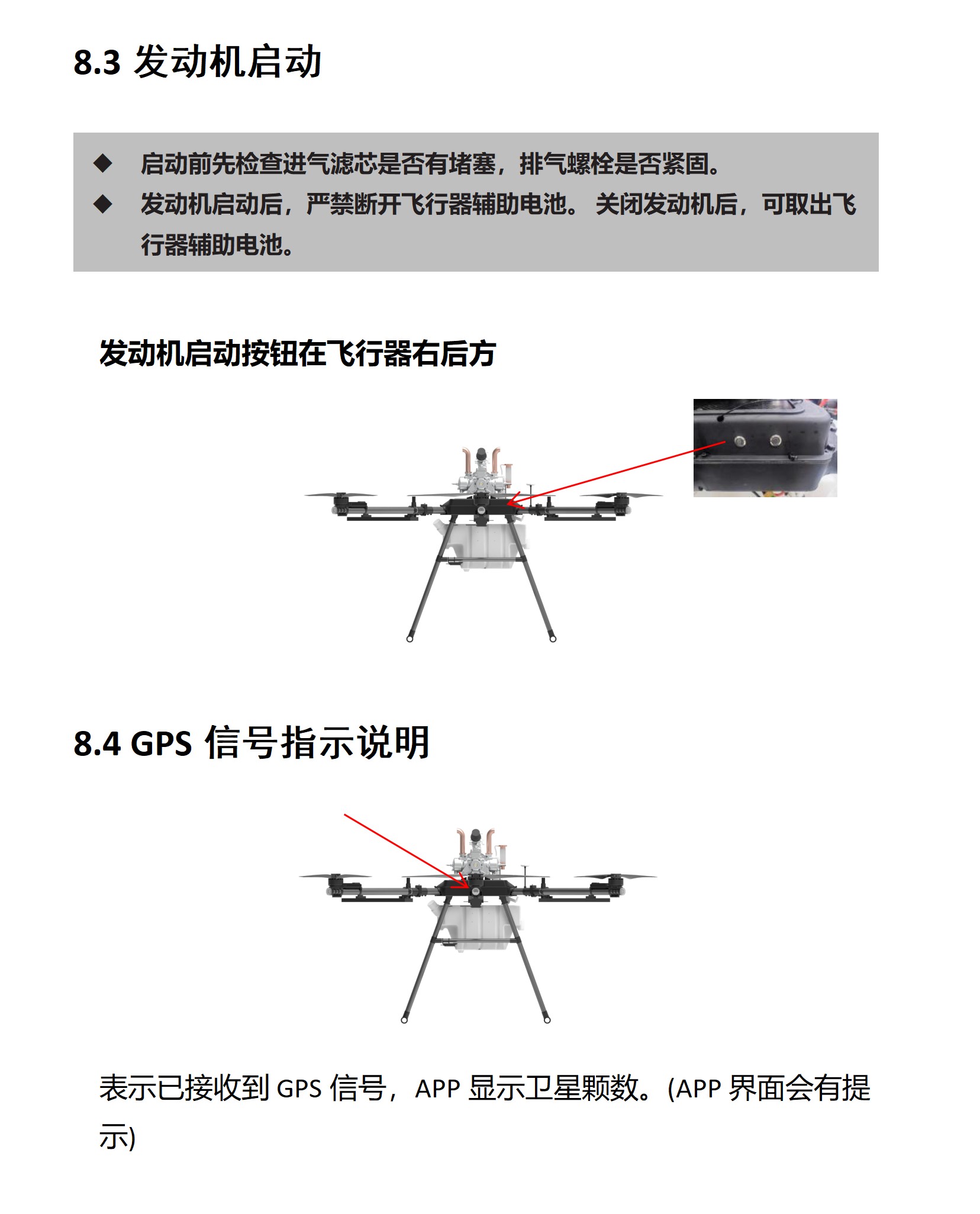 8.3 发动机启动

◆ 启动前先检查进气滤芯是否有堵塞，排气螺栓是否紧固。

◆ 发动机启动后，严禁断开飞行器辅助电池。 关闭发动机后，可取出飞行器辅助电池。

发动机启动按钮在飞行器右后方

8.4 GPS 信号指示说明

表示已接收到 GPS 信号，APP 显示卫星颗数。(APP 界面会有提示)